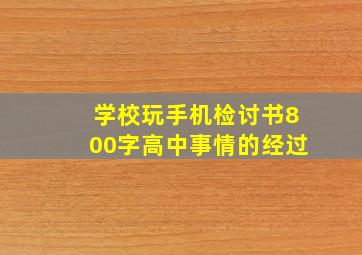 学校玩手机检讨书800字高中事情的经过